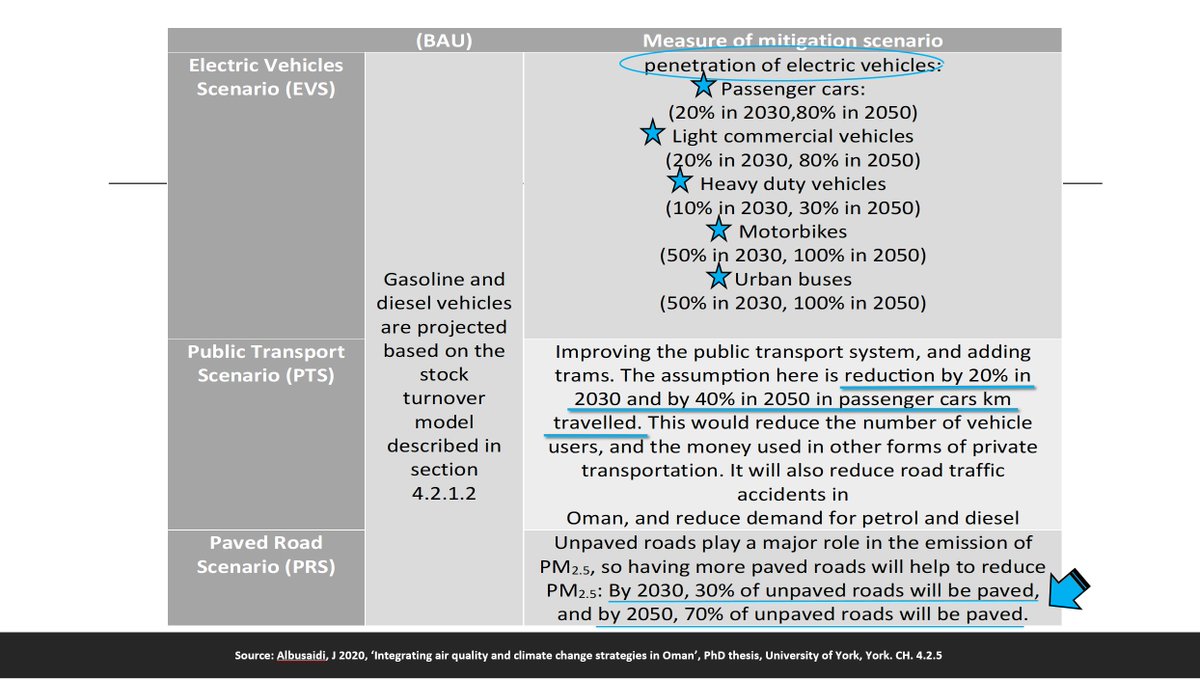 |  | (BAU) | Measure of mitigation scenario |
|---|---|---|
| Electric Vehicles Scenario (EVS) | Gasoline and diesel vehicles are projected based on the stock turnover model described in section 4.2.1.2 | penetration of electric vehicles: Passenger cars: (20% in 2030,80% in 2050) Light commercial vehicles (20% in 2030, 80% in 2050) Heavy duty vehicles (10% in 2030, 30% in 2050) Motorbikes (50% in 2030, 100% in 2050) Urban buses (50% in 2030, 100% in 2050) |
| Public Transport Scenario (PTS) |  | Improving the public transport system, and adding trams. The assumption here is reduction by 20% in 2030 and by 40% in 2050 in passenger cars km travelled. This would reduce the number of vehicle users, and the money used in other forms of private transportation. It will also reduce road traffic accidents in Oman, and reduce demand for petrol and diesel |
| Paved Road Scenario (PRS) |  | Unpaved roads play a major role in the emission of $PM_{2.5}$, so having more paved roads will help to reduce $PM_{2.5}$: By 2030, 30% of unpaved roads will be paved, and by 2050, 70% of unpaved roads will be paved. |

Source: Albusaidi, J 2020, 'Integrating air quality and climate change strategies in Oman', PhD thesis, University of York, York. CH. 4.2.5